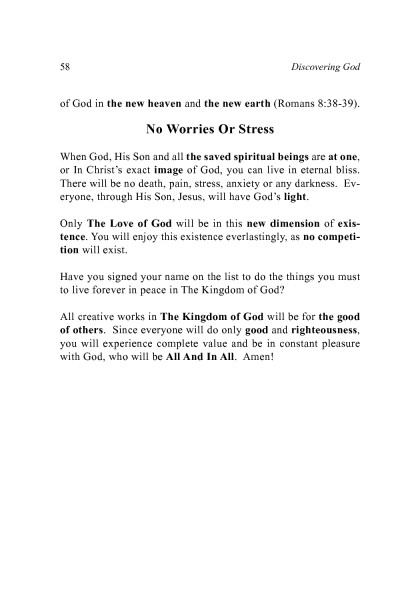 58 Discovering God

of God in the new heaven and the new earth (Romans 8:38-39).

No Worries Or Stress

When God, His Son and all the saved spiritual beings are at one, or In Christ's exact image of God, you can live in eternal bliss. There will be no death, pain, stress, anxiety or any darkness. Everyone, through His Son, Jesus, will have God's light.

Only The Love of God will be in this new dimension of existence. You will enjoy this existence everlastingly, as no competition will exist.

Have you signed your name on the list to do the things you must to live forever in peace in The Kingdom of God?

All creative works in The Kingdom of God will be for the good of others. Since everyone will do only good and righteousness, you will experience complete value and be in constant pleasure with God, who will be All And In All. Amen!